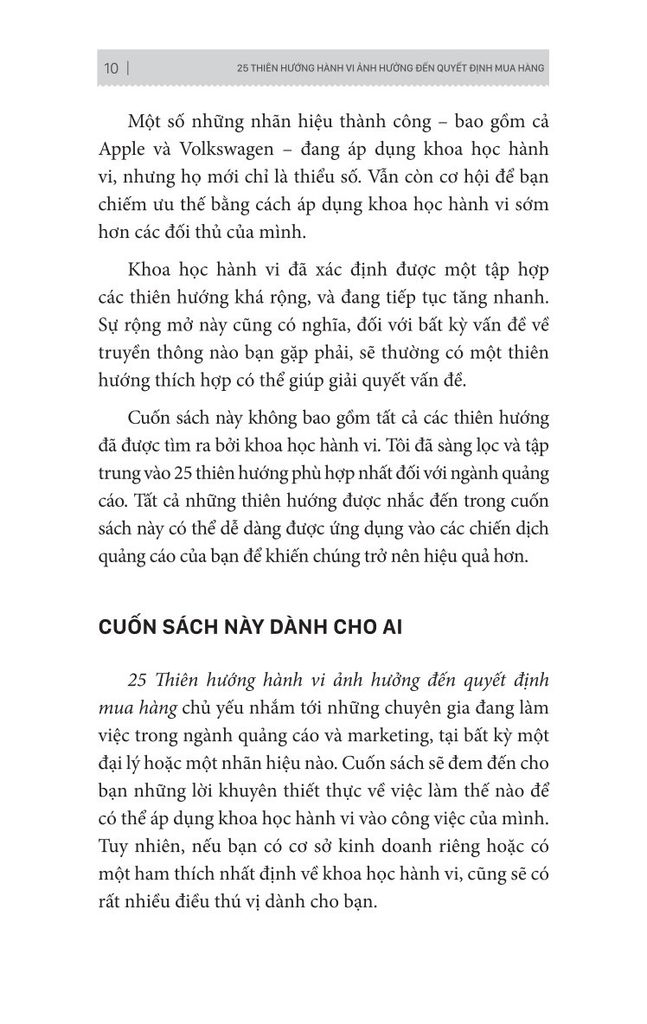 10 | 25 THIÊN HƯỚNG HÀNH VI ẢNH HƯỞNG ĐẾN QUYẾT ĐỊNH MUA HÀNG

Một số những nhãn hiệu thành công – bao gồm cả Apple và Volkswagen – đang áp dụng khoa học hành vi, nhưng họ mới chỉ là thiểu số. Vẫn còn cơ hội để bạn chiếm ưu thế bằng cách áp dụng khoa học hành vi sớm hơn các đối thủ của mình.

Khoa học hành vi đã xác định được một tập hợp các thiên hướng khá rộng, và đang tiếp tục tăng nhanh. Sự rộng mở này cũng có nghĩa, đối với bất kỳ vấn đề về truyền thông nào bạn gặp phải, sẽ thường có một thiên hướng thích hợp có thể giúp giải quyết vấn đề.

Cuốn sách này không bao gồm tất cả các thiên hướng đã được tìm ra bởi khoa học hành vi. Tôi đã sàng lọc và tập trung vào 25 thiên hướng phù hợp nhất đối với ngành quảng cáo. Tất cả những thiên hướng được nhắc đến trong cuốn sách này có thể dễ dàng được ứng dụng vào các chiến dịch quảng cáo của bạn để khiến chúng trở nên hiệu quả hơn.

CUỐN SÁCH NÀY DÀNH CHO AI

25 Thiên hướng hành vi ảnh hưởng đến quyết định mua hàng chủ yếu nhắm tới những chuyên gia đang làm việc trong ngành quảng cáo và marketing, tại bất kỳ một đại lý hoặc một nhãn hiệu nào. Cuốn sách sẽ đem đến cho bạn những lời khuyên thiết thực về việc làm thế nào để có thể áp dụng khoa học hành vi vào công việc của mình. Tuy nhiên, nếu bạn có cơ sở kinh doanh riêng hoặc có một ham thích nhất định về khoa học hành vi, cũng sẽ có rất nhiều điều thú vị dành cho bạn.